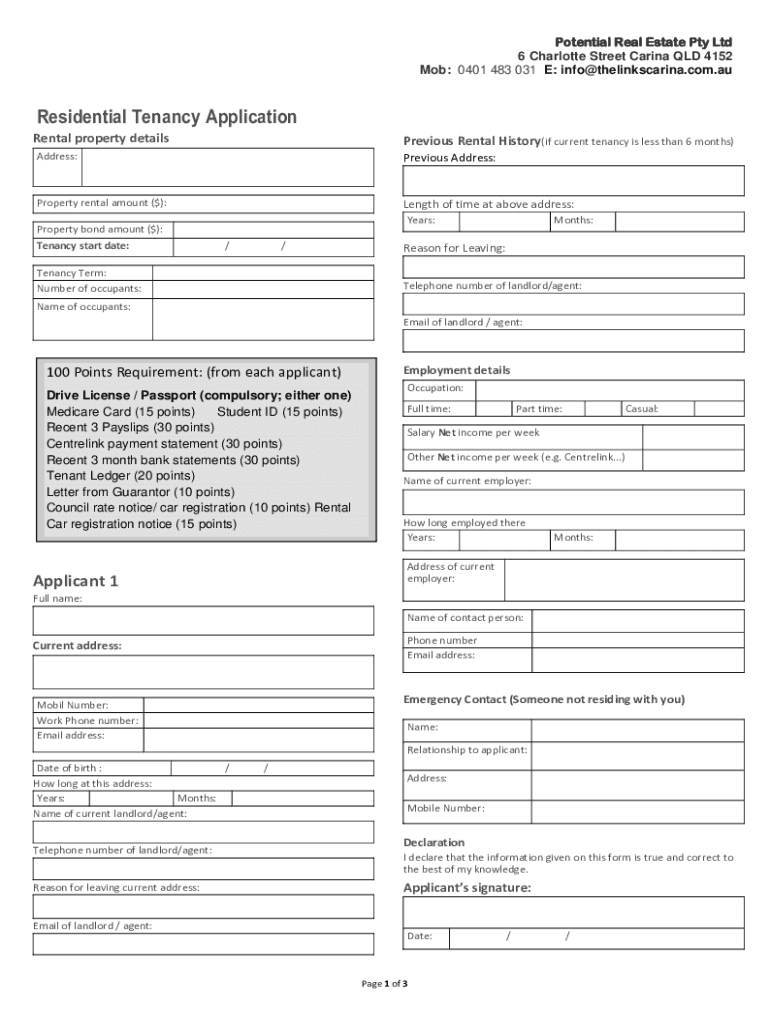 Potential Real Estate Pty Ltd
6 Charlotte Street Carina QLD 4152
Mob: 0401 483 031 E: info@thelinkscarina.com.au

Residential Tenancy Application

Rental property details

Address:

Property rental amount ($):

Property bond amount ($):
Tenancy start date: / /

Tenancy Term:
Number of occupants:
Name of occupants:

100 Points Requirement: (from each applicant)
Drive License / Passport (compulsory; either one)
Medicare Card (15 points) Student ID (15 points)
Recent 3 Payslips (30 points)
Centrelink payment statement (30 points)
Recent 3 month bank statements (30 points)
Tenant Ledger (20 points)
Letter from Guarantor (10 points)
Council rate notice/ car registration (10 points) Rental
Car registration notice (15 points)

Applicant 1
Full name:

Current address:

Mobil Number:
Work Phone number:
Email address:

Date of birth : / /
How long at this address:
Years: Months:
Name of current landlord/agent:

Telephone number of landlord/agent:

Reason for leaving current address:

Email of landlord / agent:

Previous Rental History(if current tenancy is less than 6 months)
Previous Address:

Length of time at above address:
Years: Months:

Reason for Leaving:

Telephone number of landlord/agent:

Email of landlord / agent:

Employment details
Occupation:
Full time: Part time: Casual:
Salary Net income per week
Other Net income per week (e.g. Centrelink...)
Name of current employer:

How long employed there
Years: Months:

Address of current employer:

Name of contact person:
Phone number
Email address:

Emergency Contact (Someone not residing with you)
Name:
Relationship to applicant:
Address:
Mobile Number:

Declaration
I declare that the information given on this form is true and correct to the best of my knowledge.

Applicant's signature:

Date: / /

Page 1 of 3